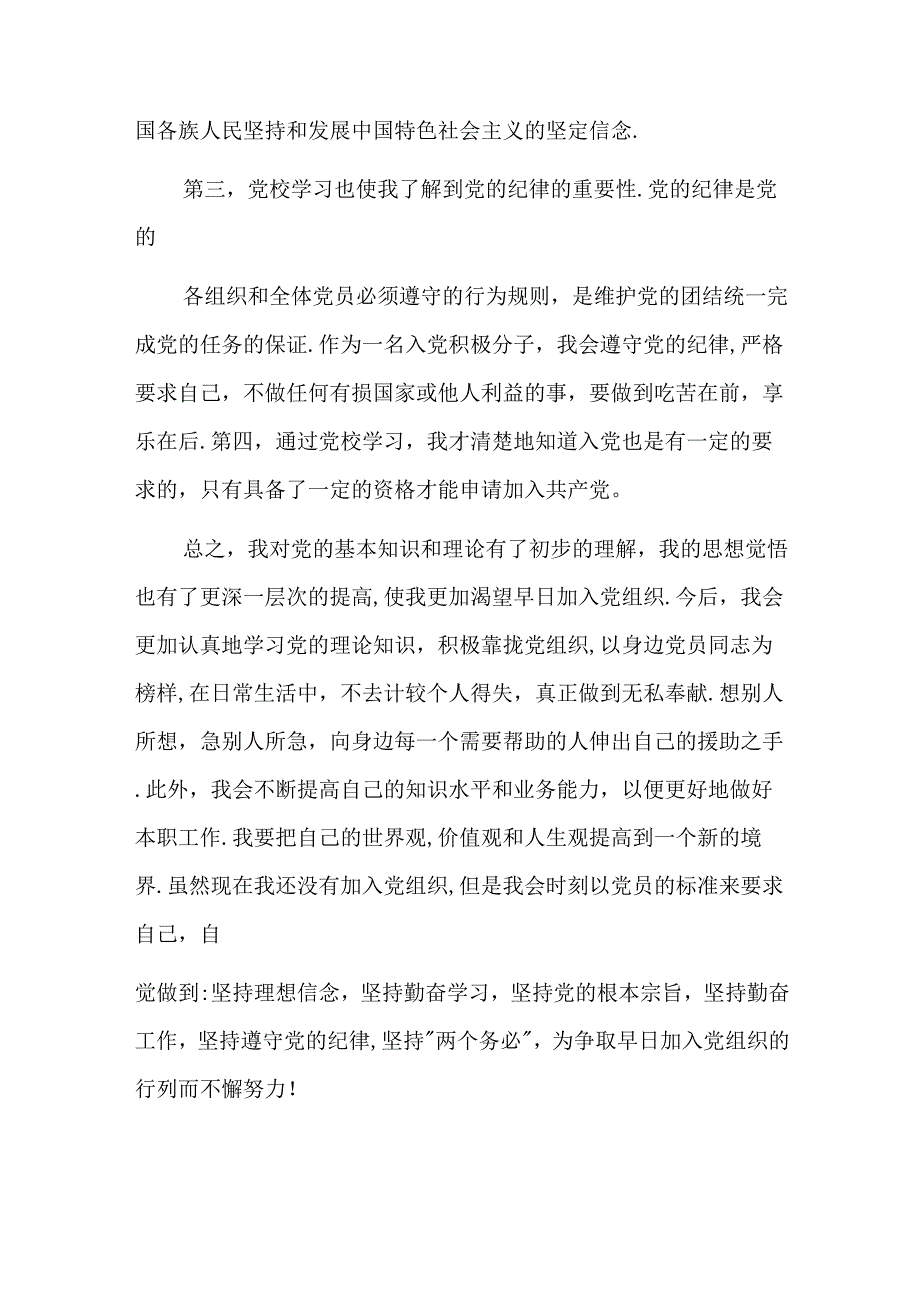 国各族人民坚持和发展中国特色社会主义的坚定信念.

第三，党校学习也使我了解到党的纪律的重要性.党的纪律是党的

各组织和全体党员必须遵守的行为规则，是维护党的团结统一完成党的任务的保证.作为一名入党积极分子，我会遵守党的纪律,严格要求自己，不做任何有损国家或他人利益的事，要做到吃苦在前，享乐在后.第四，通过党校学习，我才清楚地知道入党也是有一定的要求的，只有具备了一定的资格才能申请加入共产党。

总之，我对党的基本知识和理论有了初步的理解，我的思想觉悟也有了更深一层次的提高,使我更加渴望早日加入党组织.今后，我会更加认真地学习党的理论知识，积极靠拢党组织,以身边党员同志为榜样,在日常生活中，不去计较个人得失，真正做到无私奉献.想别人所想，急别人所急，向身边每一个需要帮助的人伸出自己的援助之手.此外，我会不断提高自己的知识水平和业务能力，以便更好地做好本职工作.我要把自己的世界观,价值观和人生观提高到一个新的境界.虽然现在我还没有加入党组织,但是我会时刻以党员的标准来要求自己，自

觉做到:坚持理想信念，坚持勤奋学习，坚持党的根本宗旨，坚持勤奋工作，坚持遵守党的纪律,坚持"两个务必"，为争取早日加入党组织的行列而不懈努力!